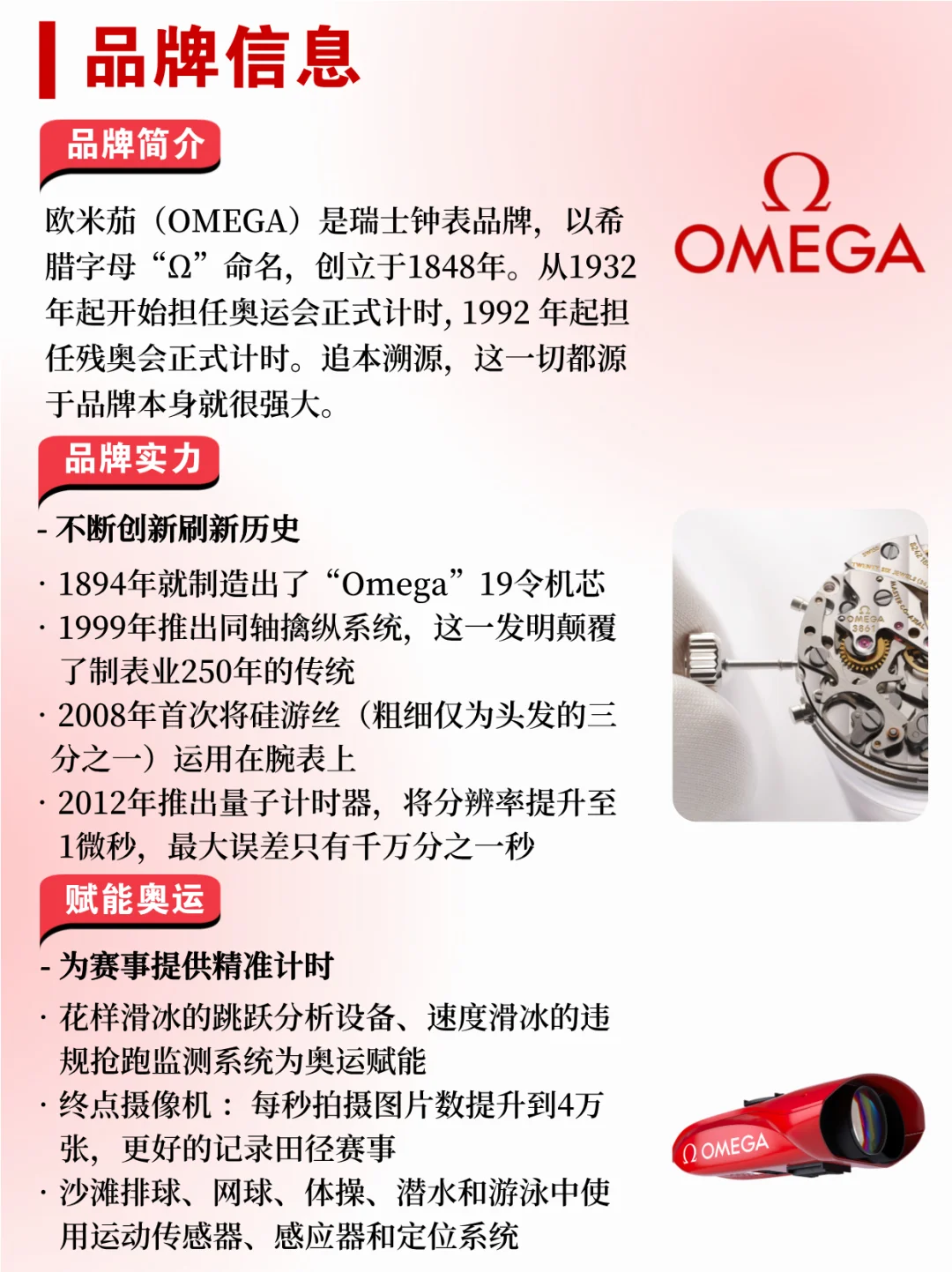 品牌信息

品牌简介

欧米茄（OMEGA）是瑞士钟表品牌，以希腊字母“Ω”命名，创立于1848年。从1932年起开始担任奥运会正式计时，1992年起担任残奥会正式计时。追本溯源，这一切都源于品牌本身就很强大。

Ω
OMEGA

品牌实力

- 不断创新刷新历史

· 1894年就制造出了“Omega”19令机芯
· 1999年推出同轴擒纵系统，这一发明颠覆了制表业250年的传统
· 2008年首次将硅游丝（粗细仅为头发的三分之一）运用在腕表上
· 2012年推出量子计时器，将分辨率提升至1微秒，最大误差只有千万分之一秒

赋能奥运

- 为赛事提供精准计时

· 花样滑冰的跳跃分析设备、速度滑冰的违规抢跑监测系统为奥运赋能
· 终点摄像机：每秒拍摄图片数提升到4万张，更好的记录田径赛事
· 沙滩排球、网球、体操、潜水和游泳中使用运动传感器、感应器和定位系统

Ω OMEGA